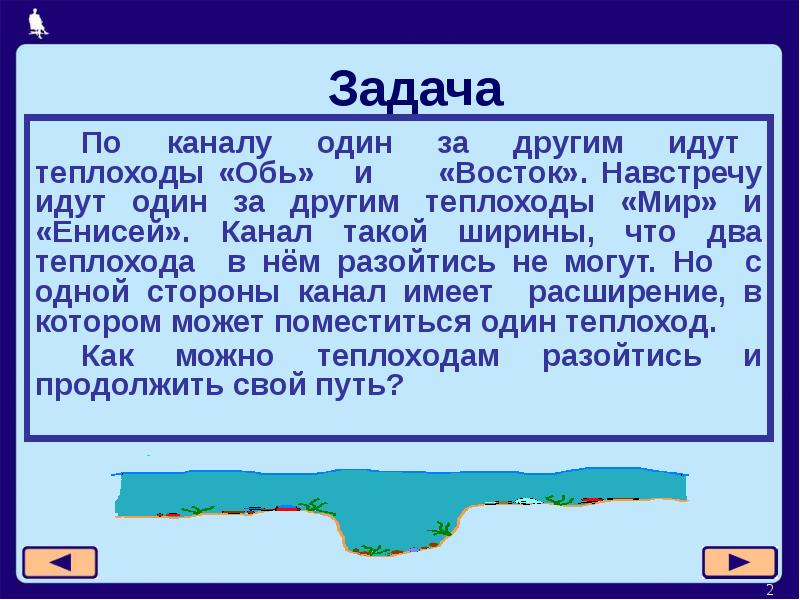 Задача

По каналу один за другим идут теплоходы «Обь» и «Восток». Навстречу идут один за другим теплоходы «Мир» и «Енисей». Канал такой ширины, что два теплохода в нём разойтись не могут. Но с одной стороны канал имеет расширение, в котором может поместиться один теплоход.

Как можно теплоходам разойтись и продолжить свой путь?

2